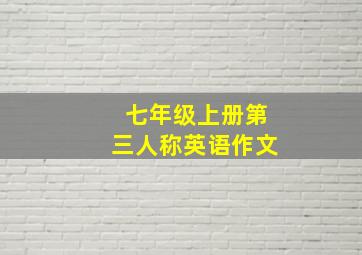 七年级上册第三人称英语作文